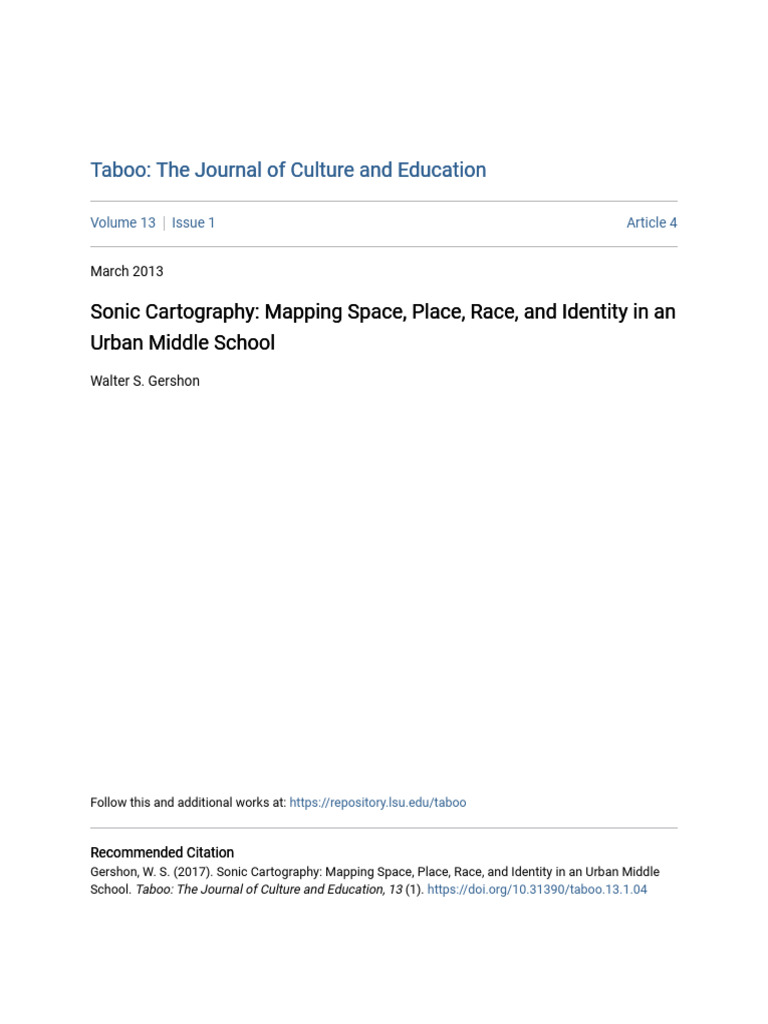 Taboo: The Journal of Culture and Education

Volume 13 | Issue 1

Article 4

March 2013

Sonic Cartography: Mapping Space, Place, Race, and Identity in an Urban Middle School

Walter S. Gershon

Follow this and additional works at: https://repository.lsu.edu/taboo

Recommended Citation

Gershon, W. S. (2017). Sonic Cartography: Mapping Space, Place, Race, and Identity in an Urban Middle School. Taboo: The Journal of Culture and Education, 13 (1). https://doi.org/10.31390/taboo.13.1.04